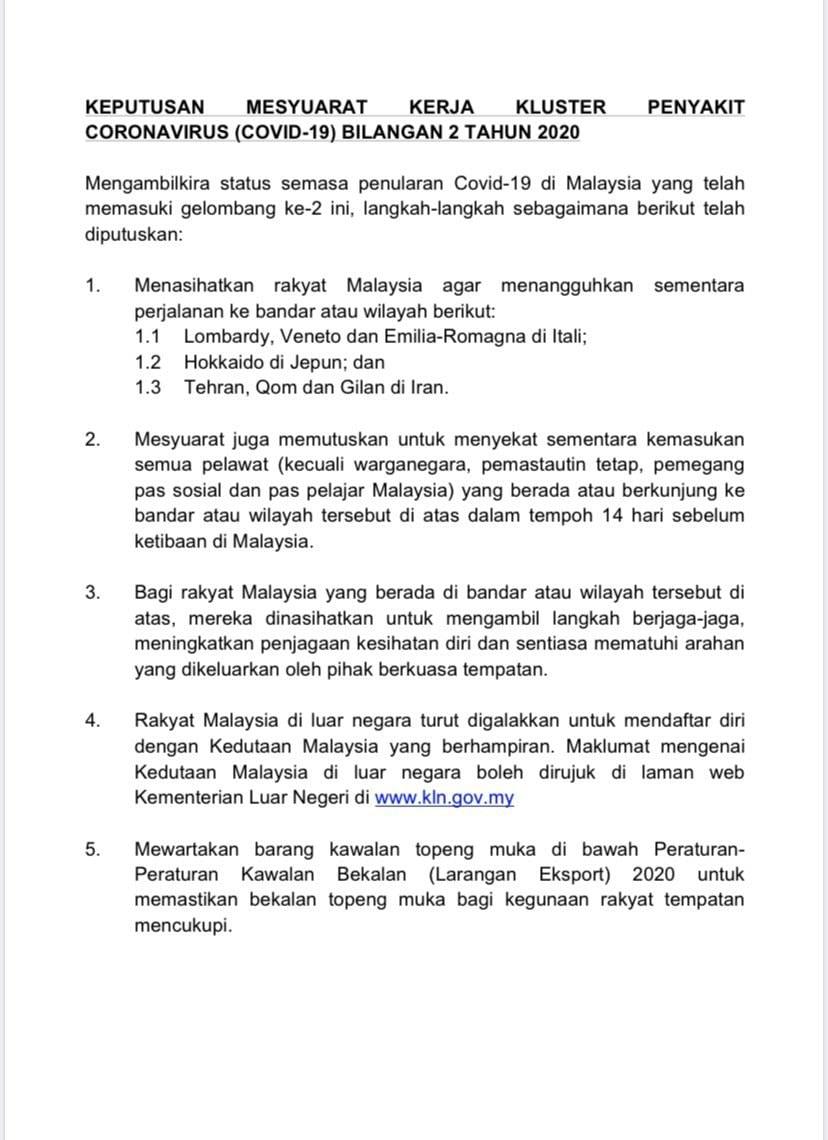 KEPUTUSAN MESYUARAT KERJA KLUSTER PENYAKIT CORONAVIRUS (COVID-19) BILANGAN 2 TAHUN 2020

Mengambilkira status semasa penularan Covid-19 di Malaysia yang telah memasuki gelombang ke-2 ini, langkah-langkah sebagaimana berikut telah diputuskan:

1. Menasihatkan rakyat Malaysia agar menangguhkan sementara perjalanan ke bandar atau wilayah berikut:
1.1 Lombardy, Veneto dan Emilia-Romagna di Itali;
1.2 Hokkaido di Jepun; dan
1.3 Tehran, Qom dan Gilan di Iran.

2. Mesyuarat juga memutuskan untuk menyekat sementara kemasukan semua pelawat (kecuali warganegara, pemastautin tetap, pemegang pas sosial dan pas pelajar Malaysia) yang berada atau berkunjung ke bandar atau wilayah tersebut di atas dalam tempoh 14 hari sebelum ketibaan di Malaysia.

3. Bagi rakyat Malaysia yang berada di bandar atau wilayah tersebut di atas, mereka dinasihatkan untuk mengambil langkah berjaga-jaga, meningkatkan penjagaan kesihatan diri dan sentiasa mematuhi arahan yang dikeluarkan oleh pihak berkuasa tempatan.

4. Rakyat Malaysia di luar negara turut digalakkan untuk mendaftar diri dengan Kedutaan Malaysia yang berhampiran. Maklumat mengenai Kedutaan Malaysia di luar negara boleh dirujuk di laman web Kementerian Luar Negeri di www.kln.gov.my

5. Mewartakan barang kawalan topeng muka di bawah Peraturan-Peraturan Kawalan Bekalan (Larangan Eksport) 2020 untuk memastikan bekalan topeng muka bagi kegunaan rakyat tempatan mencukupi.